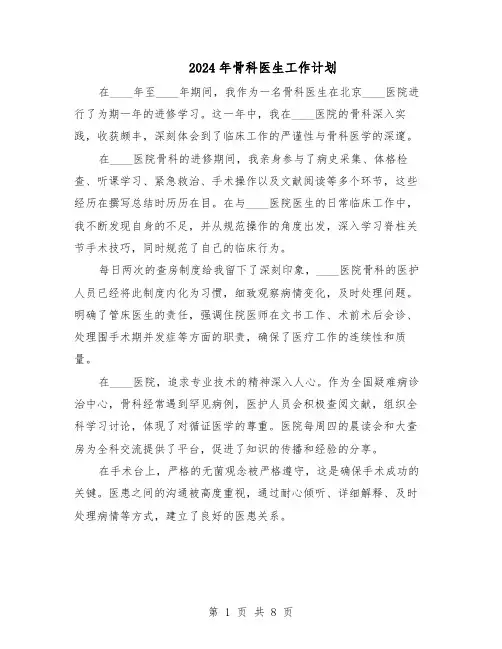 2024年骨科医生工作计划

在____年至____年期间，我作为一名骨科医生在北京____医院进行了为期一年的进修学习。这一年中，我在____医院的骨科深入实践，收获颇丰，深刻体会到了临床工作的严谨性与骨科医学的深邃。

在____医院骨科的进修期间，我亲身参与了病史采集、体格检查、听课学习、紧急救治、手术操作以及文献阅读等多个环节，这些经历在撰写总结时历历在目。在与____医院医生的日常临床工作中，我不断发现自身的不足，并从规范操作的角度出发，深入学习脊柱关节手术技巧，同时规范了自己的临床行为。

每日两次的查房制度给我留下了深刻印象，____医院骨科的医护人员已经将此制度内化为习惯，细致观察病情变化，及时处理问题。明确了管床医生的责任，强调住院医师在文书工作、术前术后会诊、处理围手术期并发症等方面的职责，确保了医疗工作的连续性和质量。

在____医院，追求专业技术的精神深入人心。作为全国疑难病诊治中心，骨科经常遇到罕见病例，医护人员会积极查阅文献，组织全科学习讨论，体现了对循证医学的尊重。医院每周四的晨读会和大查房为全科交流提供了平台，促进了知识的传播和经验的分享。

在手术台上，严格的无菌观念被严格遵守，这是确保手术成功的关键。医患之间的沟通被高度重视，通过耐心倾听、详细解释、及时处理病情等方式，建立了良好的医患关系。

第 1 页 共 8 页